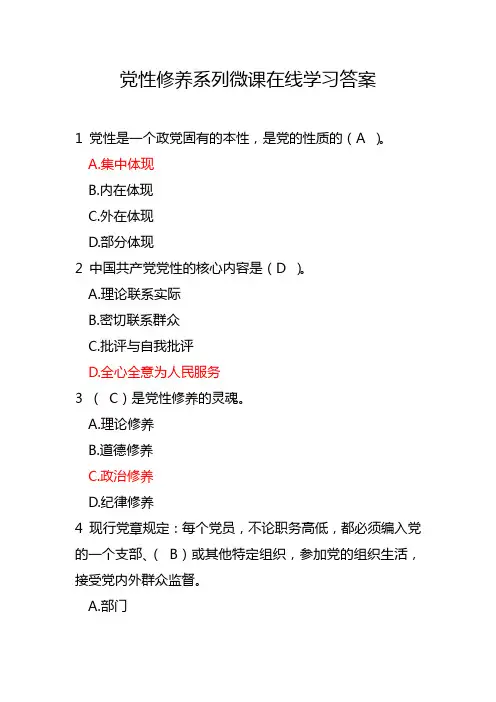 党性修养系列微课在线学习答案

1 党性是一个政党固有的本性，是党的性质的（ A ）。

A.集中体现

B.内在体现

C.外在体现

D.部分体现

2 中国共产党党性的核心内容是（ D ）。

A.理论联系实际

B.密切联系群众

C.批评与自我批评

D.全心全意为人民服务

3 （ C ）是党性修养的灵魂。

A.理论修养

B.道德修养

C.政治修养

D.纪律修养

4 现行党章规定：每个党员，不论职务高低，都必须编入党的一个支部、（ B ）或其他特定组织，参加党的组织生活，接受党内外群众监督。

A.部门